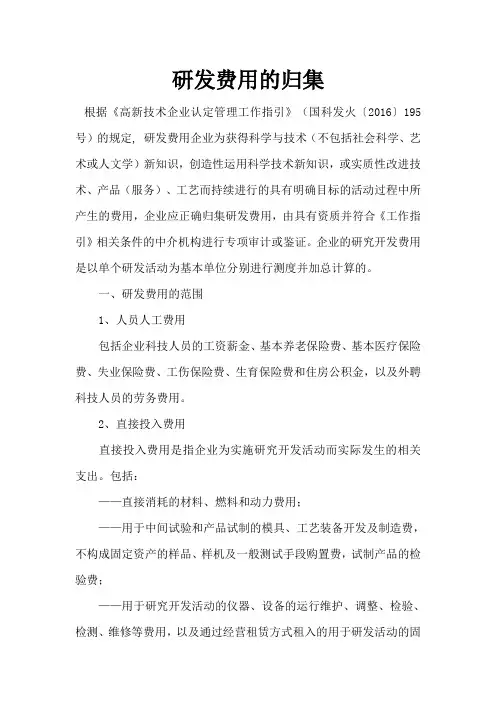 研发费用的归集

根据《高新技术企业认定管理工作指引》（国科发火〔2016〕195号）的规定，研发费用企业为获得科学与技术（不包括社会科学、艺术或人文学）新知识，创造性运用科学技术新知识，或实质性改进技术、产品（服务）、工艺而持续进行的具有明确目标的活动过程中所产生的费用，企业应正确归集研发费用，由具有资质并符合《工作指引》相关条件的中介机构进行专项审计或鉴证。企业的研究开发费用是以单个研发活动为基本单位分别进行测度并加总计算的。

一、研发费用的范围

1、人员人工费用

包括企业科技人员的工资薪金、基本养老保险费、基本医疗保险费、失业保险费、工伤保险费、生育保险费和住房公积金，以及外聘科技人员的劳务费用。

2、直接投入费用

直接投入费用是指企业为实施研究开发活动而实际发生的相关支出。包括：

——直接消耗的材料、燃料和动力费用；

——用于中间试验和产品试制的模具、工艺装备开发及制造费，不构成固定资产的样品、样机及一般测试手段购置费，试制产品的检验费；

——用于研究开发活动的仪器、设备的运行维护、调整、检验、检测、维修等费用，以及通过经营租赁方式租入的用于研发活动的固